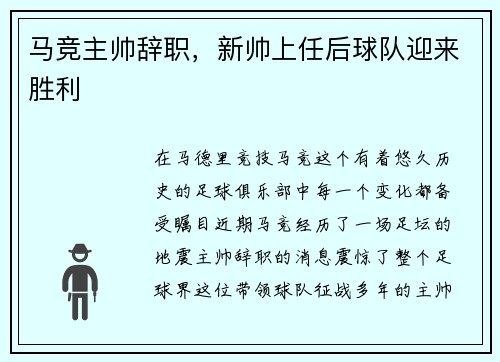 马竞主帅辞职，新帅上任后球队迎来胜利

在马德里竞技马竞这个有着悠久历史的足球俱乐部中每一个变化都备受瞩目近期马竞经历了一场足坛的地震主帅辞职的消息震惊了整个足球界这位带领球队征战多年的主帅